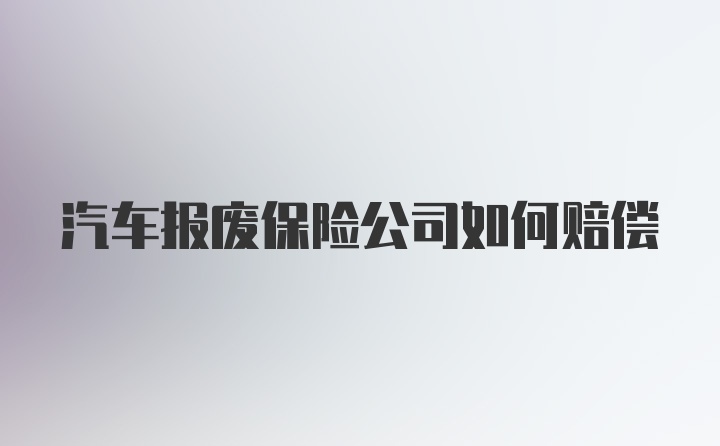 汽车报废保险公司如何赔偿